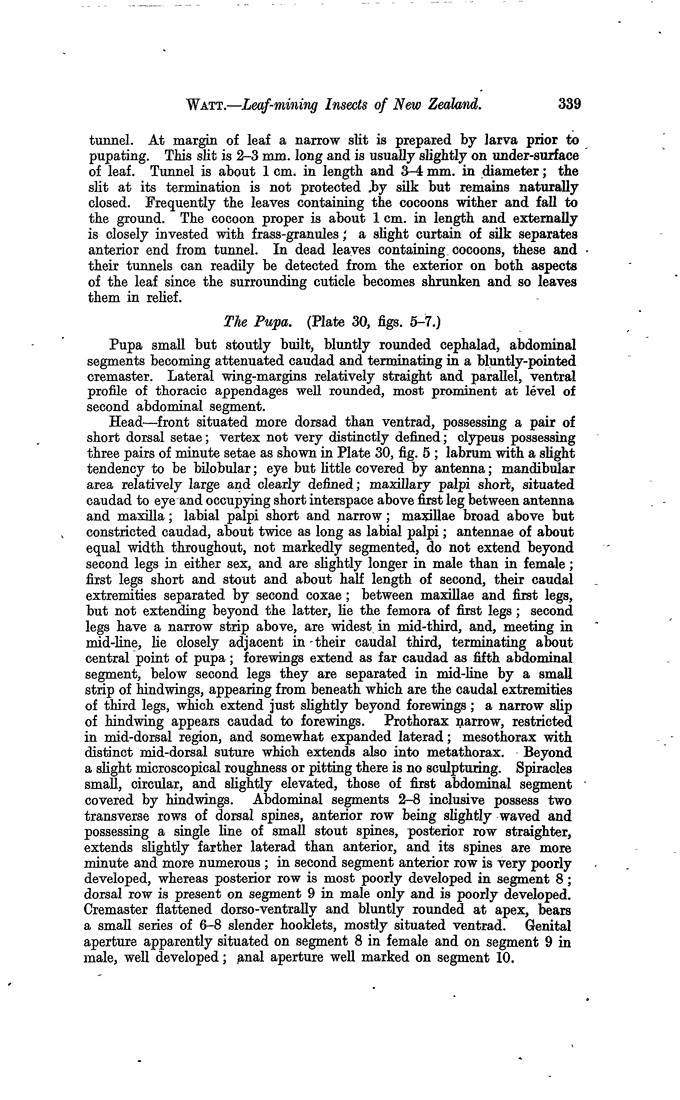 WATT.—Leaf-mining Insects of New Zealand. 339

tunnel. At margin of leaf a narrow slit is prepared by larva prior to pupating. This slit is 2–3 mm. long and is usually slightly on under-surface of leaf. Tunnel is about 1 cm. in length and 3–4 mm. in diameter; the slit at its termination is not protected by silk but remains naturally closed. Frequently the leaves containing the cocoons wither and fall to the ground. The cocoon proper is about 1 cm. in length and externally is closely invested with frass-granules; a slight curtain of silk separates anterior end from tunnel. In dead leaves containing cocoons, these and their tunnels can readily be detected from the exterior on both aspects of the leaf since the surrounding cuticle becomes shrunken and so leaves them in relief.

The Pupa. (Plate 30, figs. 5–7.)

Pupa small but stoutly built, bluntly rounded cephalad, abdominal segments becoming attenuated caudad and terminating in a bluntly-pointed cremaster. Lateral wing-margins relatively straight and parallel, ventral profile of thoracic appendages well rounded, most prominent at level of second abdominal segment.

Head—front situated more dorsad than ventrad, possessing a pair of short dorsal setae; vertex not very distinctly defined; clypeus possessing three pairs of minute setae as shown in Plate 30, fig. 5; labrum with a slight tendency to be bilobular; eye but little covered by antenna; mandibular area relatively large and clearly defined; maxillary palpi short, situated caudad to eye and occupying short interspace above first leg between antenna and maxilla; labial palpi short and narrow; maxillae broad above but constricted caudad, about twice as long as labial palpi; antennae of about equal width throughout, not markedly segmented, do not extend beyond second legs in either sex, and are slightly longer in male than in female; first legs short and stout and about half length of second, their caudal extremities separated by second coxae; between maxillae and first legs, but not extending beyond the latter, lie the femora of first legs; second legs have a narrow strip above, are widest in mid-third, and, meeting in mid-line, lie closely adjacent in their caudal third, terminating about central point of pupa; forewings extend as far caudad as fifth abdominal segment, below second legs they are separated in mid-line by a small strip of hindwings, appearing from beneath which are the caudal extremities of third legs, which extend just slightly beyond forewings; a narrow slip of hindwing appears caudad to forewings. Prothorax narrow, restricted in mid-dorsal region, and somewhat expanded laterad; mesothorax with distinct mid-dorsal suture which extends also into metathorax. Beyond a slight microscopical roughness or pitting there is no sculpturing. Spiracles small, circular, and slightly elevated, those of first abdominal segment covered by hindwings. Abdominal segments 2–8 inclusive possess two transverse rows of dorsal spines, anterior row being slightly waved and possessing a single line of small stout spines, posterior row straighter, extends slightly farther laterad than anterior, and its spines are more minute and more numerous; in second segment anterior row is very poorly developed, whereas posterior row is most poorly developed in segment 8; dorsal row is present on segment 9 in male only and is poorly developed. Cremaster flattened dorso-ventrally and bluntly rounded at apex, bears a small series of 6–8 slender hooklets, mostly situated ventrad. Genital aperture apparently situated on segment 8 in female and on segment 9 in male, well developed; anal aperture well marked on segment 10.